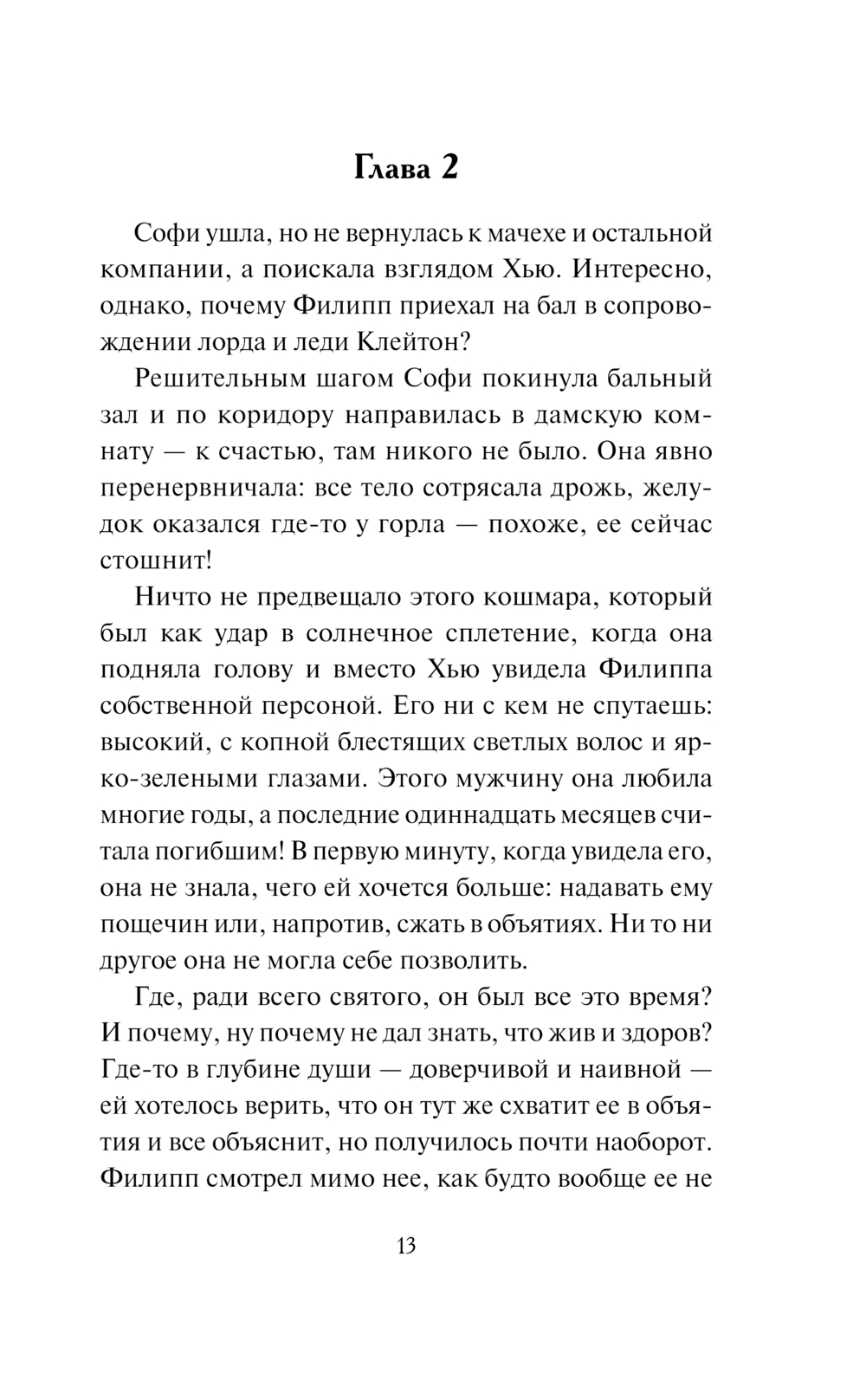 Глава 2

Софи ушла, но не вернулась к мачехе и остальной компании, а поискала взглядом Хью. Интересно, однако, почему Филипп приехал на бал в сопровождении лорда и леди Клейтон?

Решительным шагом Софи покинула бальный зал и по коридору направилась в дамскую комнату — к счастью, там никого не было. Она явно перенервничала: все тело сотрясала дрожь, желудок оказался где-то у горла — похоже, ее сейчас стошнит!

Ничто не предвещало этого кошмара, который был как удар в солнечное сплетение, когда она подняла голову и вместо Хью увидела Филиппа собственной персоной. Его ни с кем не спутаешь: высокий, с копной блестящих светлых волос и ярко-зелеными глазами. Этого мужчину она любила многие годы, а последние одиннадцать месяцев считала погибшим! В первую минуту, когда увидела его, она не знала, чего ей хочется больше: надавать ему пощечин или, напротив, сжать в объятиях. Ни то ни другое она не могла себе позволить.

Где, ради всего святого, он был все это время? И почему, ну почему не дал знать, что жив и здоров? Где-то в глубине души — доверчивой и наивной — ей хотелось верить, что он тут же схватит ее в объятия и все объяснит, но получилось почти наоборот. Филипп смотрел мимо нее, как будто вообще ее не

13